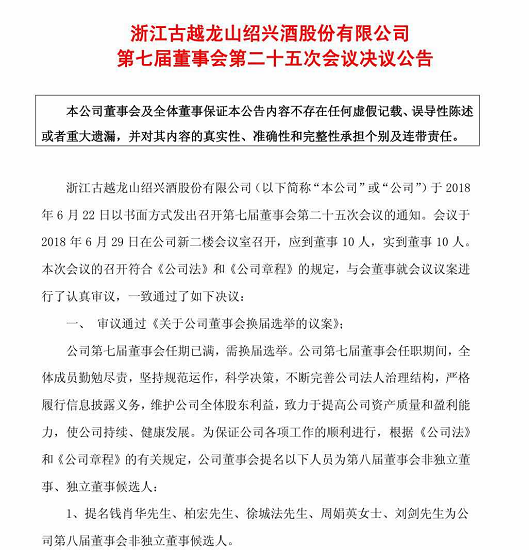 浙江古越龙山绍兴酒股份有限公司
第七届董事会第二十五次会议决议公告

本公司董事会及全体董事保证本公告内容不存在任何虚假记载、误导性陈述或者重大遗漏，并对其内容的真实性、准确性和完整性承担个别及连带责任。

浙江古越龙山绍兴酒股份有限公司（以下简称“本公司”或“公司”）于 2018 年 6 月 22 日以书面方式发出召开第七届董事会第二十五次会议的通知。会议于 2018 年 6 月 29 日在公司新二楼会议室召开，应到董事 10 人，实到董事 10 人。本次会议的召开符合《公司法》和《公司章程》的规定，与会董事就会议议案进行了认真审议，一致通过了如下决议：

一、 审议通过《关于公司董事会换届选举的议案》；

公司第七届董事会任期已满，需换届选举。公司第七届董事会任职期间，全体成员勤勉尽责，坚持规范运作，科学决策，不断完善公司法人治理结构，严格履行信息披露义务，维护公司全体股东利益，致力于提高公司资产质量和盈利能力，使公司持续、健康发展。为保证公司各项工作的顺利进行，根据《公司法》和《公司章程》的有关规定，公司董事会提名以下人员为第八届董事会非独立董事、独立董事候选人：

1、提名钱肖华先生、柏宏先生、徐城法先生、周娟英女士、刘剑先生为公司第八届董事会非独立董事候选人。